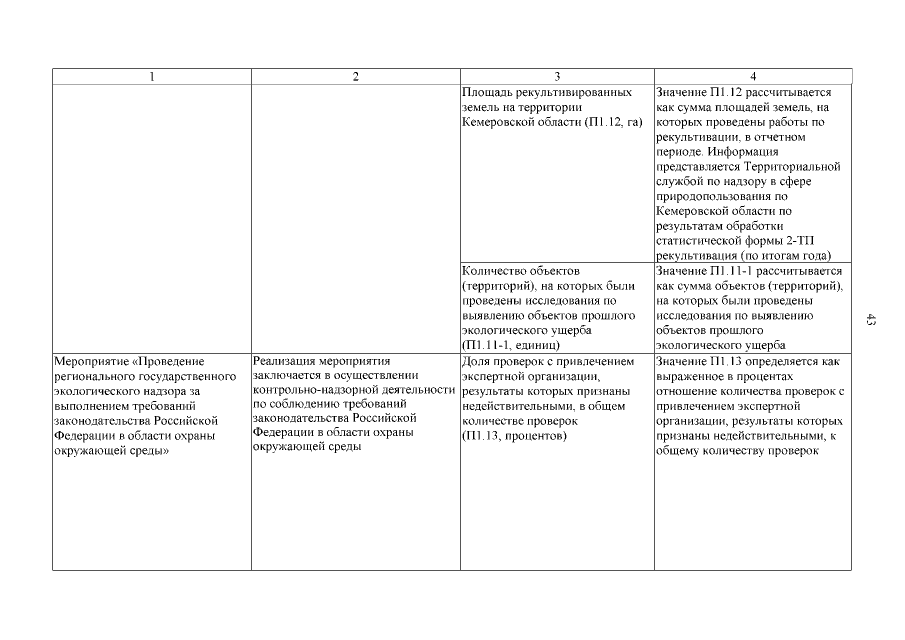 | 1 | 2 | 3 | 4 |
|---|---|---|---|
| | | Площадь рекультивированных земель на территории Кемеровской области (П1.12, га) | Значение П1.12 рассчитывается как сумма площадей земель, на которых проведены работы по рекультивации, в отчетном периоде. Информация представляется Территориальной службой по надзору в сфере природопользования по Кемеровской области по результатам обработки статистической формы 2-ТП рекультивация (по итогам года) |
| | | Количество объектов (территорий), на которых были проведены исследования по выявлению объектов прошлого экологического ущерба (П1.11-1, единиц) | Значение П1.11-1 рассчитывается как сумма объектов (территорий), на которых были проведены исследования по выявлению объектов прошлого экологического ущерба |
| Мероприятие «Проведение регионального государственного экологического надзора за выполнением требований законодательства Российской Федерации в области охраны окружающей среды» | Реализация мероприятия заключается в осуществлении контрольно-надзорной деятельности по соблюдению требований законодательства Российской Федерации в области охраны окружающей среды | Доля проверок с привлечением экспертной организации, результаты которых признаны недействительными, в общем количестве проверок (П1.13, процентов) | Значение П1.13 определяется как выраженное в процентах отношение количества проверок с привлечением экспертной организации, результаты которых признаны недействительными, к общему количеству проверок |

43